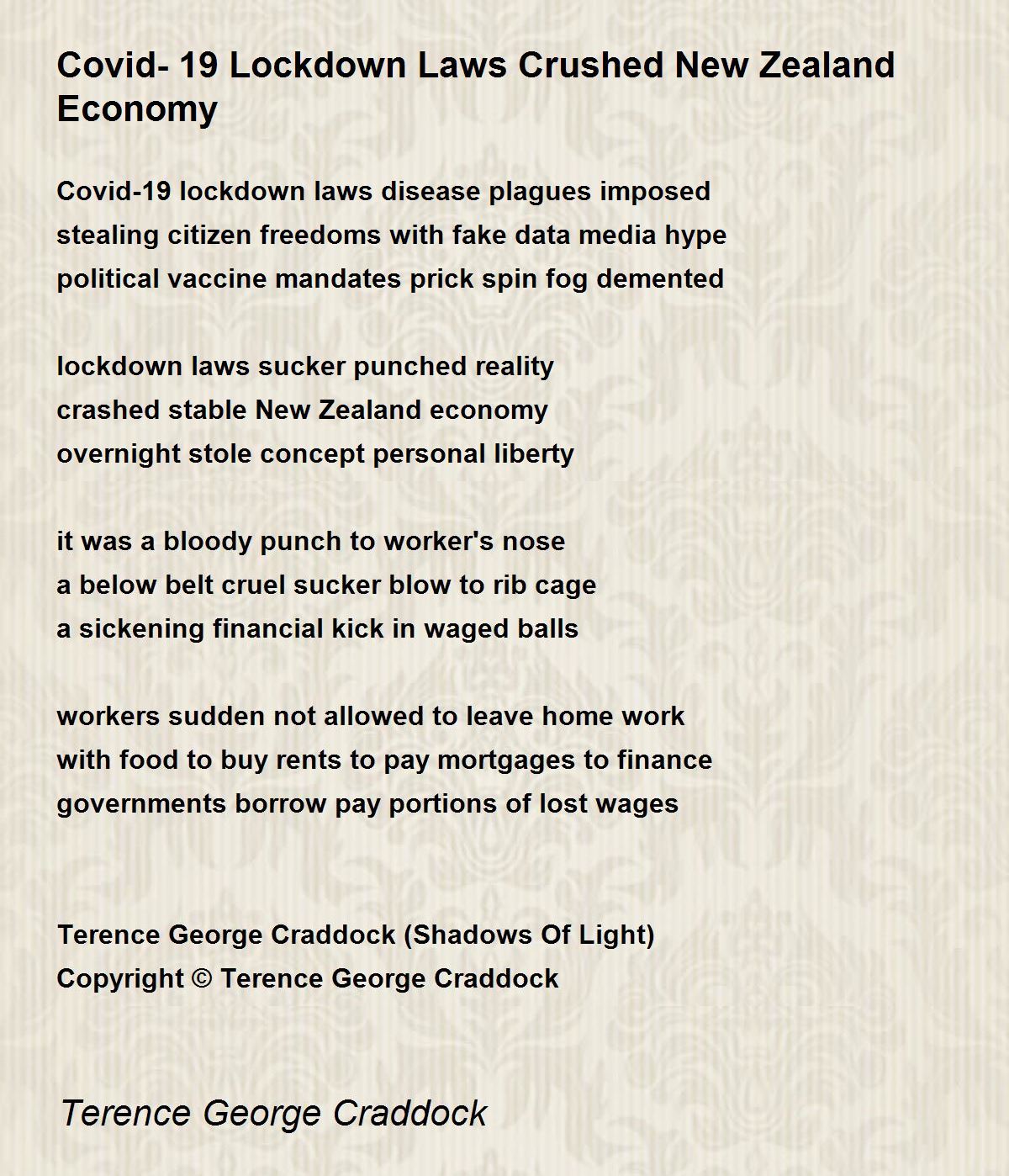 Covid- 19 Lockdown Laws Crushed New Zealand Economy

Covid-19 lockdown laws disease plagues imposed
stealing citizen freedoms with fake data media hype
political vaccine mandates prick spin fog demented

lockdown laws sucker punched reality
crashed stable New Zealand economy
overnight stole concept personal liberty

it was a bloody punch to worker's nose
a below belt cruel sucker blow to rib cage
a sickening financial kick in waged balls

workers sudden not allowed to leave home work
with food to buy rents to pay mortgages to finance
governments borrow pay portions of lost wages

Terence George Craddock (Shadows Of Light)
Copyright © Terence George Craddock

Terence George Craddock